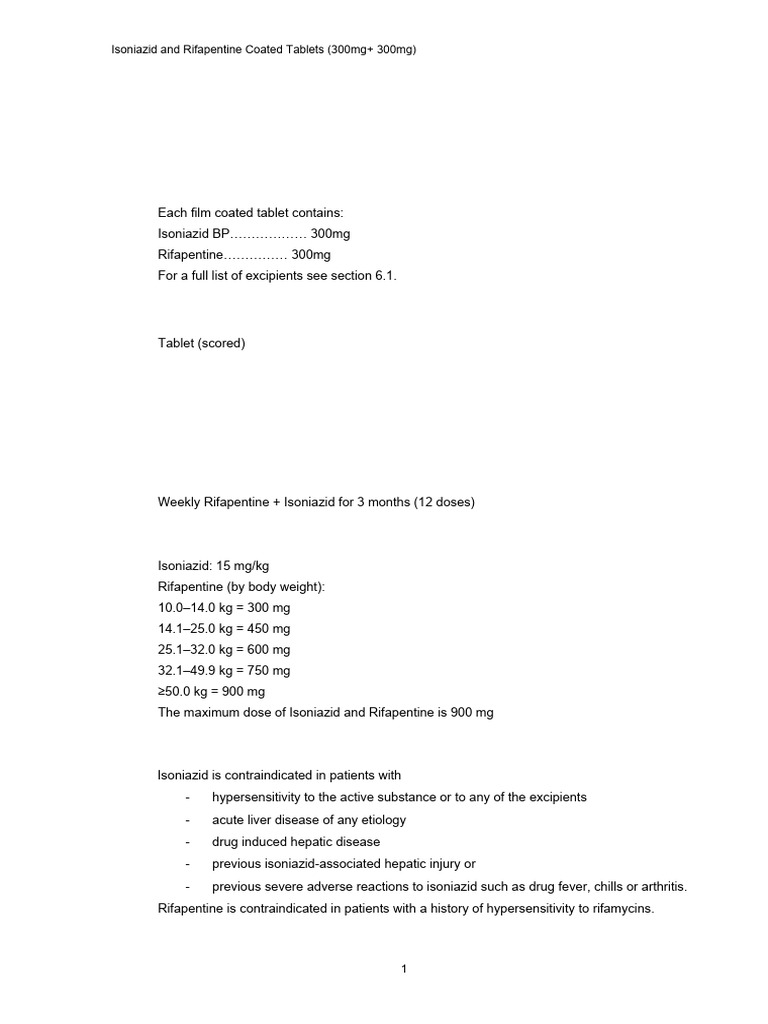 Isoniazid and Rifapentine Coated Tablets (300mg+ 300mg)

Each film coated tablet contains:
Isoniazid BP 300mg
Rifapentine 300mg
For a full list of excipients see section 6.1.

Tablet (scored)

Weekly Rifapentine + Isoniazid for 3 months (12 doses)

Isoniazid: 15 mg/kg
Rifapentine (by body weight):
10.0–14.0 kg = 300 mg
14.1–25.0 kg = 450 mg
25.1–32.0 kg = 600 mg
32.1–49.9 kg = 750 mg
≥50.0 kg = 900 mg
The maximum dose of Isoniazid and Rifapentine is 900 mg

Isoniazid is contraindicated in patients with
- hypersensitivity to the active substance or to any of the excipients
- acute liver disease of any etiology
- drug induced hepatic disease
- previous isoniazid-associated hepatic injury or
- previous severe adverse reactions to isoniazid such as drug fever, chills or arthritis.
Rifapentine is contraindicated in patients with a history of hypersensitivity to rifamycins.

1